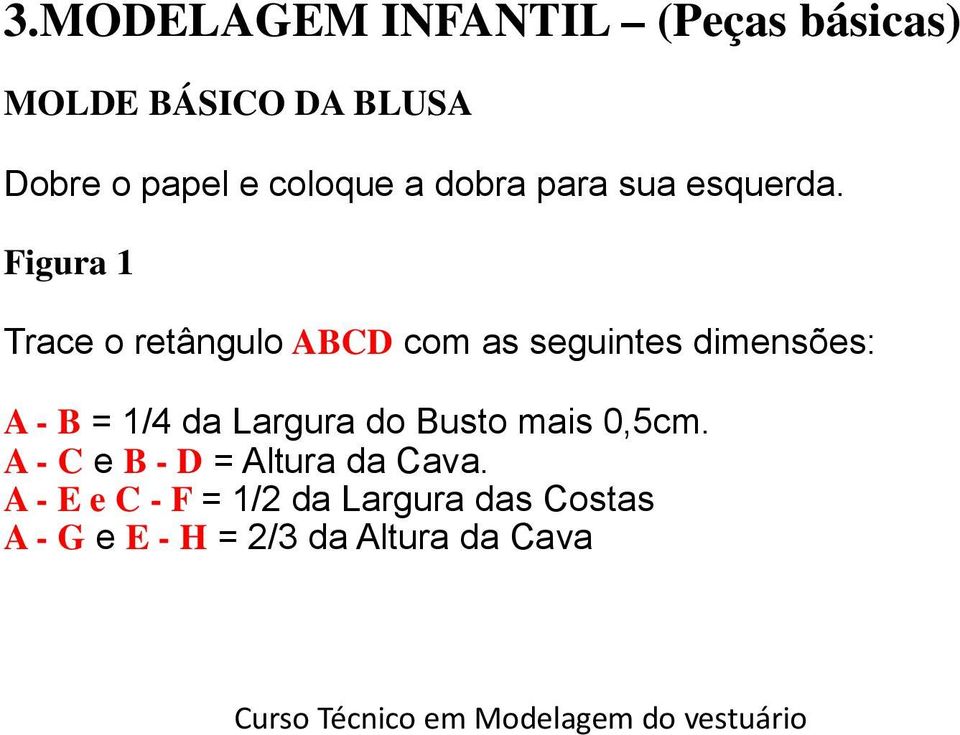 3.MODELAGEM INFANTIL – (Peças básicas)

MOLDE BÁSICO DA BLUSA

Dobre o papel e coloque a dobra para sua esquerda.

Figura 1

Trace o retângulo ABCD com as seguintes dimensões:

A - B = 1/4 da Largura do Busto mais 0,5cm.
A - C e B - D = Altura da Cava.
A - E e C - F = 1/2 da Largura das Costas
A - G e E - H = 2/3 da Altura da Cava

Curso Técnico em Modelagem do vestuário